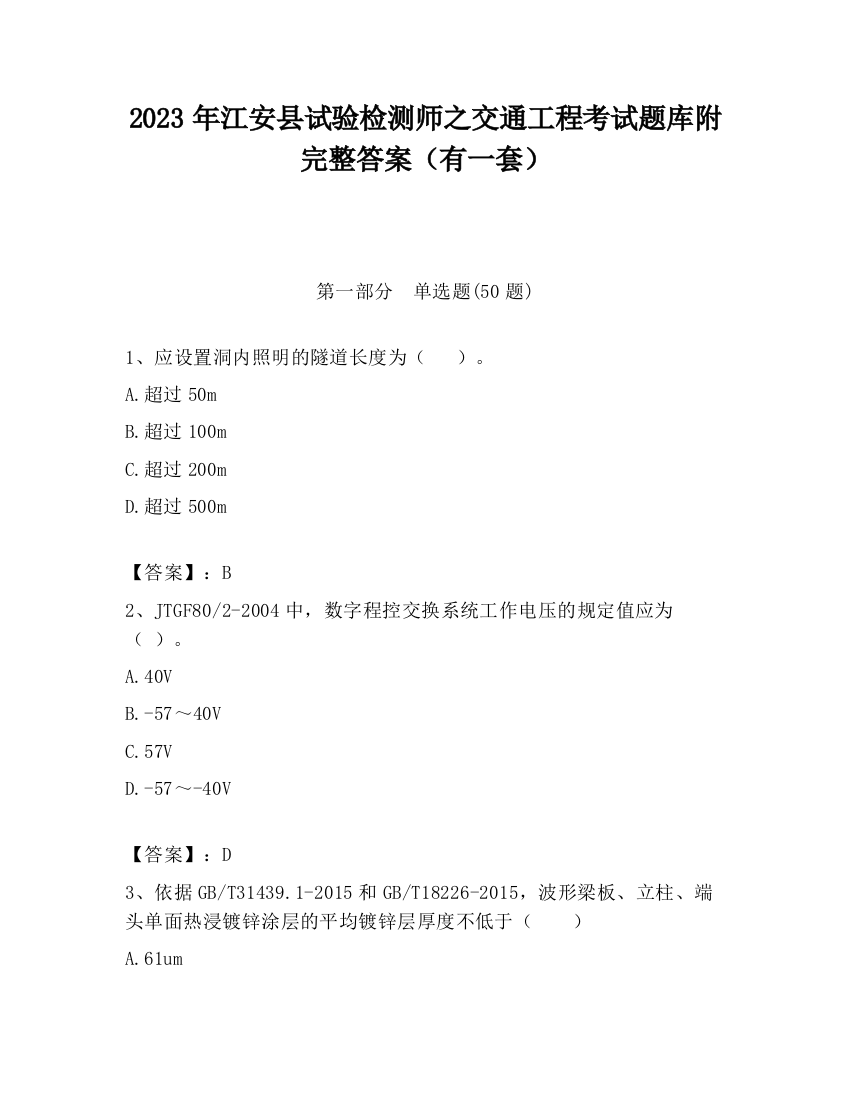 2023 年江安县试验检测师之交通工程考试题库附完整答案（有一套）

第一部分　单选题(50 题)

1、应设置洞内照明的隧道长度为（　　）。

A.超过 50m

B.超过 100m

C.超过 200m

D.超过 500m

【答案】：B

2、JTGF80/2-2004 中，数字程控交换系统工作电压的规定值应为（ ）。

A.40V

B.-57～40V

C.57V

D.-57～-40V

【答案】：D

3、依据 GB/T31439.1-2015 和 GB/T18226-2015，波形梁板、立柱、端头单面热浸镀锌涂层的平均镀锌层厚度不低于（　　）

A.61um